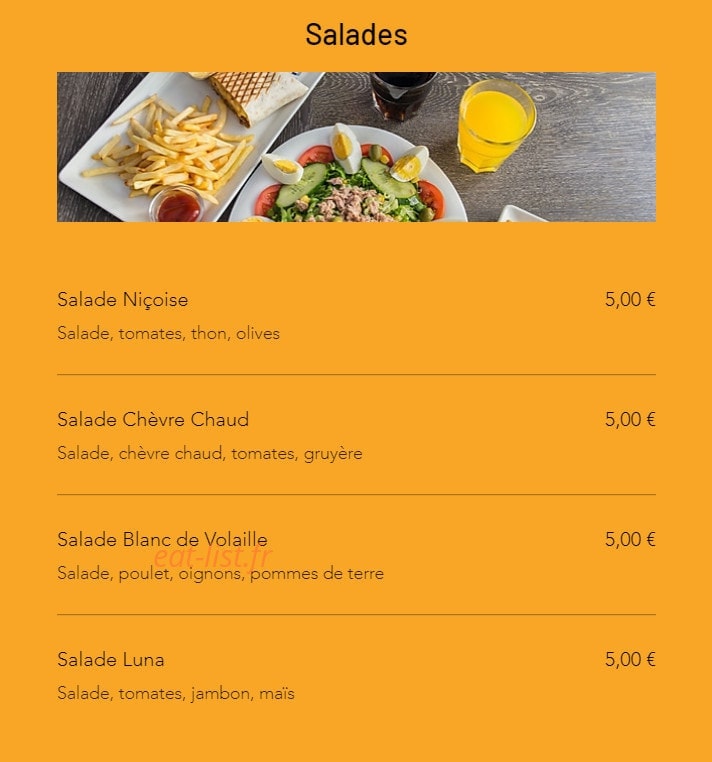 Salades

Salade Niçoise 5,00 €

Salade, tomates, thon, olives

Salade Chèvre Chaud 5,00 €

Salade, chèvre chaud, tomates, gruyère

Salade Blanc de Volaille 5,00 €

eat-list.fr

Salade, poulet, oignons, pommes de terre

Salade Luna 5,00 €

Salade, tomates, jambon, maïs